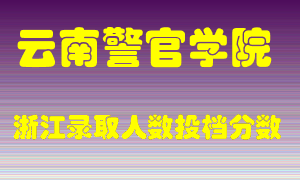 云南警官学院

浙江录取人数投档分数